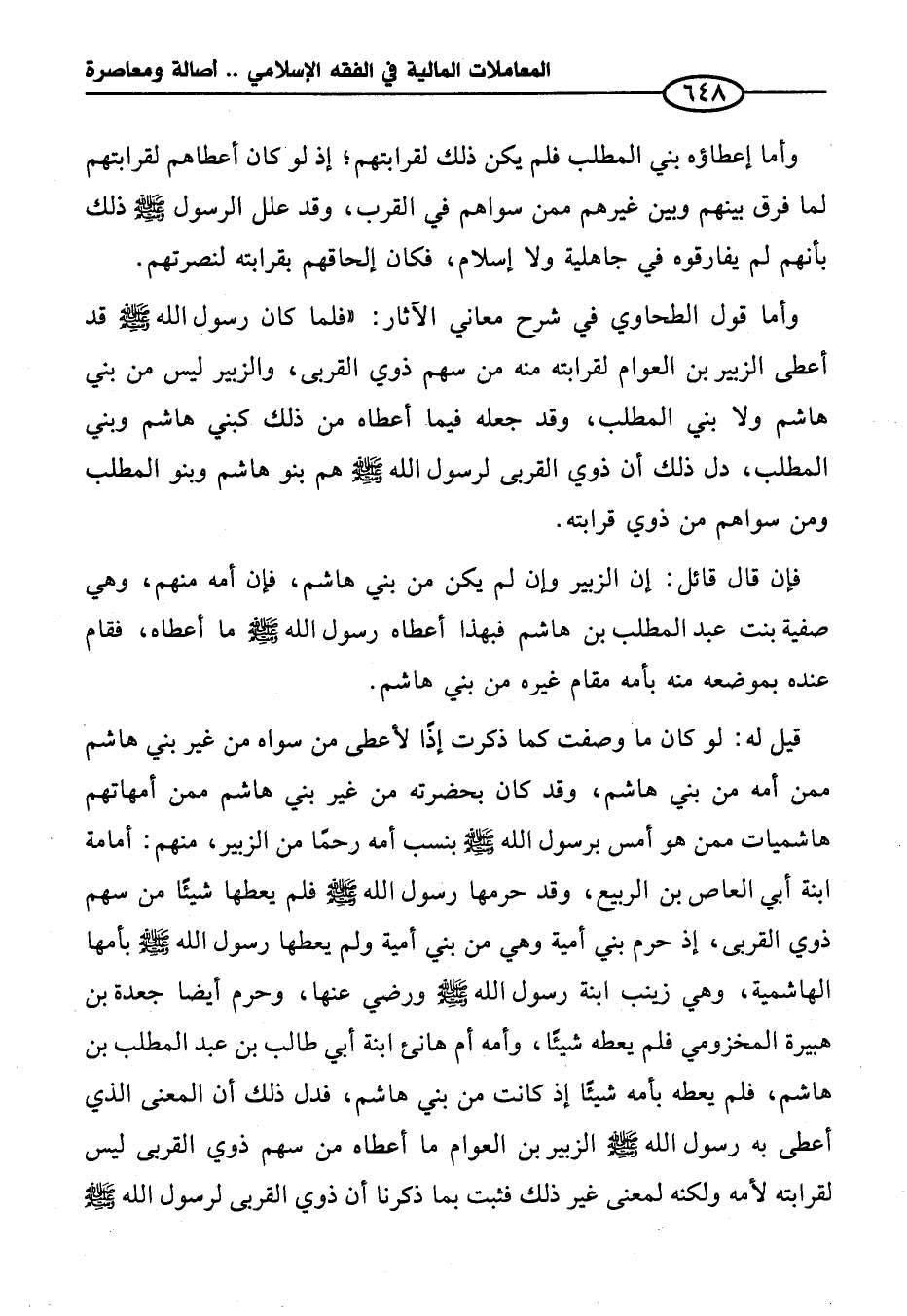 المعاملات المالية في الفقه الإسلامي .. أصالة ومعاصرة

٦٤٨

وأما إعطاؤه بني المطلب فلم يكن ذلك لقرابتهم؛ إذ لو كان أعطاهم لقرابتهم لما فرق بينهم وبين غيرهم ممن سواهم في القرب، وقد علل الرسول ﷺ ذلك بأنهم لم يفارقوه في جاهلية ولا إسلام، فكان إلحاقهم بقرابته لنصرتهم.

وأما قول الطحاوي في شرح معاني الآثار: «فلما كان رسول الله ﷺ قد أعطى الزبير بن العوام لقرابته منه من سهم ذوي القربى، والزبير ليس من بني هاشم ولا بني المطلب، وقد جعله فيما أعطاه من ذلك كبني هاشم وبني المطلب، دل ذلك أن ذوي القربى لرسول الله ﷺ هم بنو هاشم وبنو المطلب ومن سواهم من ذوي قرابته.

فإن قال قائل: إن الزبير وإن لم يكن من بني هاشم، فإن أمه منهم، وهي صفية بنت عبد المطلب بن هاشم فبهذا أعطاه رسول الله ﷺ ما أعطاه، فقام عنده بموضعه منه بأمه مقام غيره من بني هاشم.

قيل له: لو كان ما وصفت كما ذكرت إذًا لأعطى من سواه من غير بني هاشم ممن أمه من بني هاشم، وقد كان بحضرته من غير بني هاشم ممن أمهاتهم هاشميات ممن هو أمس برسول الله ﷺ بنسب أمه رحمًا من الزبير، منهم: أمامة ابنة أبي العاص بن الربيع، وقد حرمها رسول الله ﷺ فلم يعطها شيئًا من سهم ذوي القربى، إذ حرم بني أمية وهي من بني أمية ولم يعطها رسول الله ﷺ بأمها الهاشمية، وهي زينب ابنة رسول الله ﷺ ورضي عنها، وحرم أيضا جعدة بن هبيرة المخزومي فلم يعطه شيئًا، وأمه أم هانئ ابنة أبي طالب بن عبد المطلب بن هاشم، فلم يعطه بأمه شيئًا إذ كانت من بني هاشم، فدل ذلك أن المعنى الذي أعطى به رسول الله ﷺ الزبير بن العوام ما أعطاه من سهم ذوي القربى ليس لقرابته لأمه ولكنه لمعنى غير ذلك فثبت بما ذكرنا أن ذوي القربى لرسول الله ﷺ